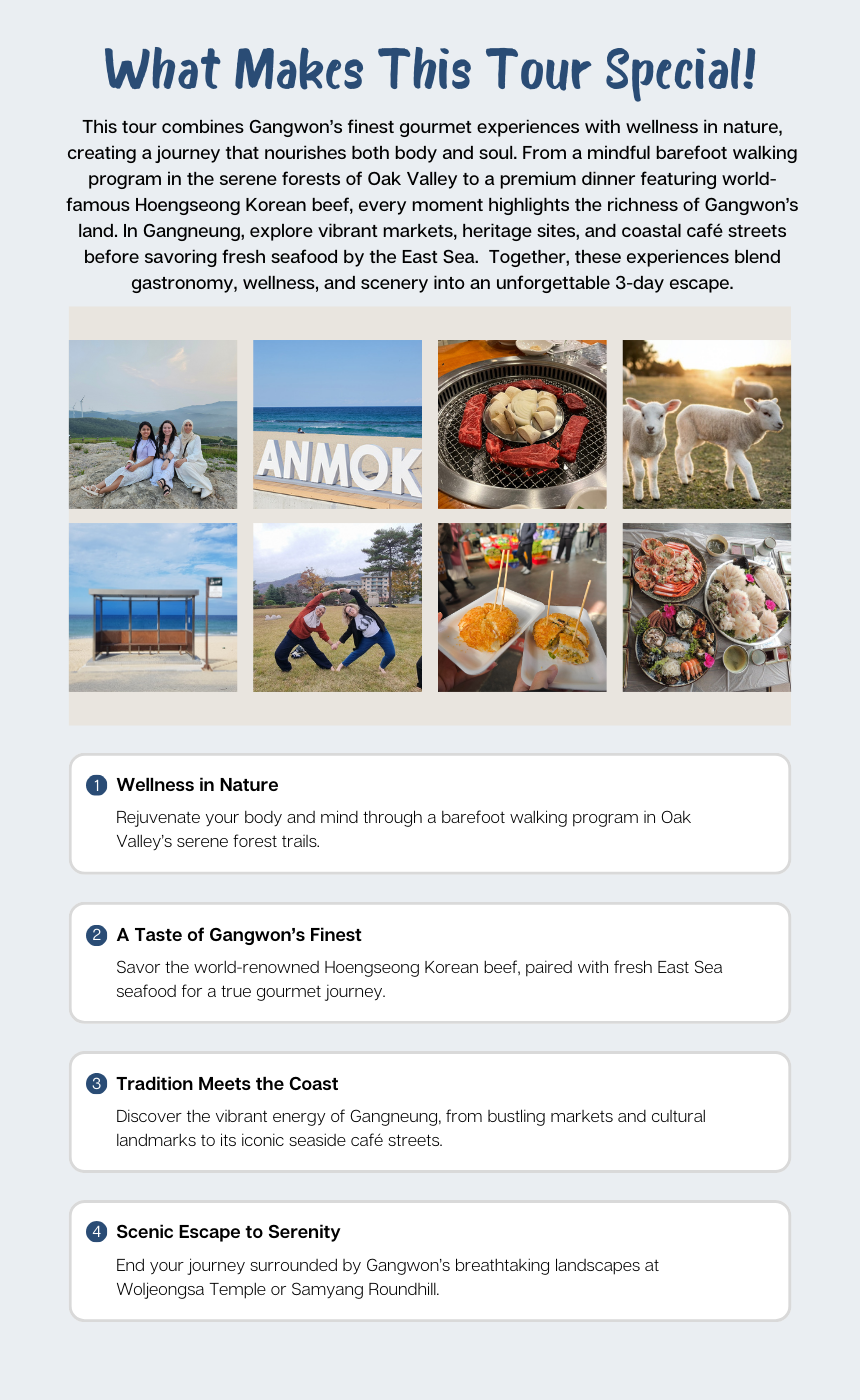 What Makes This Tour Special!

This tour combines Gangwon's finest gourmet experiences with wellness in nature, creating a journey that nourishes both body and soul. From a mindful barefoot walking program in the serene forests of Oak Valley to a premium dinner featuring world-famous Hoengseong Korean beef, every moment highlights the richness of Gangwon's land. In Gangneung, explore vibrant markets, heritage sites, and coastal café streets before savoring fresh seafood by the East Sea. Together, these experiences blend gastronomy, wellness, and scenery into an unforgettable 3-day escape.

ANMOK

1 Wellness in Nature

Rejuvenate your body and mind through a barefoot walking program in Oak Valley's serene forest trails.

2 A Taste of Gangwon's Finest

Savor the world-renowned Hoengseong Korean beef, paired with fresh East Sea seafood for a true gourmet journey.

3 Tradition Meets the Coast

Discover the vibrant energy of Gangneung, from bustling markets and cultural landmarks to its iconic seaside café streets.

4 Scenic Escape to Serenity

End your journey surrounded by Gangwon's breathtaking landscapes at Woljeongsa Temple or Samyang Roundhill.